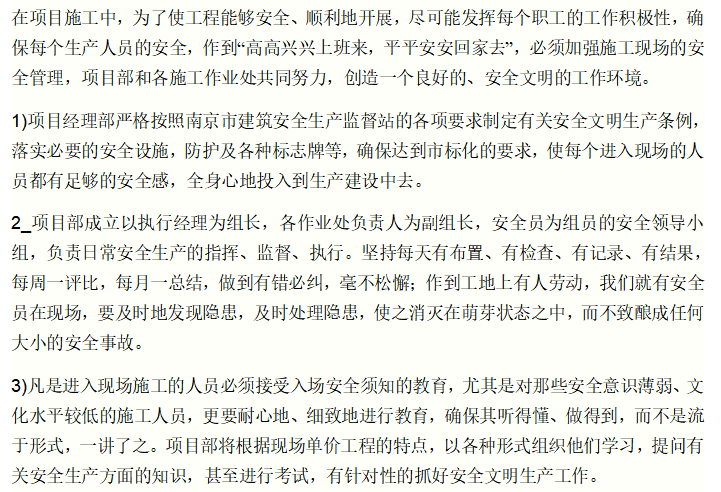 在项目施工中，为了使工程能够安全、顺利地开展，尽可能发挥每个职工的工作积极性，确保每个生产人员的安全，作到“高高兴兴上班来，平平安安回家去”，必须加强施工现场的安全管理，项目部和各施工作业处共同努力，创造一个良好的、安全文明的工作环境。

1)项目经理部严格按照南京市建筑安全生产监督站的各项要求制定有关安全文明生产条例，落实必要的安全设施，防护及各种标志牌等，确保达到市标化的要求，使每个进入现场的人员都有足够的安全感，全身心地投入到生产建设中去。

2_项目部成立以执行经理为组长，各作业处负责人为副组长，安全员为组员的安全领导小组，负责日常安全生产的指挥、监督、执行。坚持每天有布置、有检查、有记录、有结果，每周一评比，每月一总结，做到有错必纠，毫不松懈；作到工地上有人劳动，我们就有安全员在现场，要及时地发现隐患，及时处理隐患，使之消灭在萌芽状态之中，而不致酿成任何大小的安全事故。

3)凡是进入现场施工的人员必须接受入场安全须知的教育，尤其是对那些安全意识薄弱、文化水平较低的施工人员，更要耐心地、细致地进行教育，确保其听得懂、做得到，而不是流于形式，一讲了之。项目部将根据现场单价工程的特点，以各种形式组织他们学习，提问有关安全生产方面的知识，甚至进行考试，有针对性的抓好安全文明生产工作。